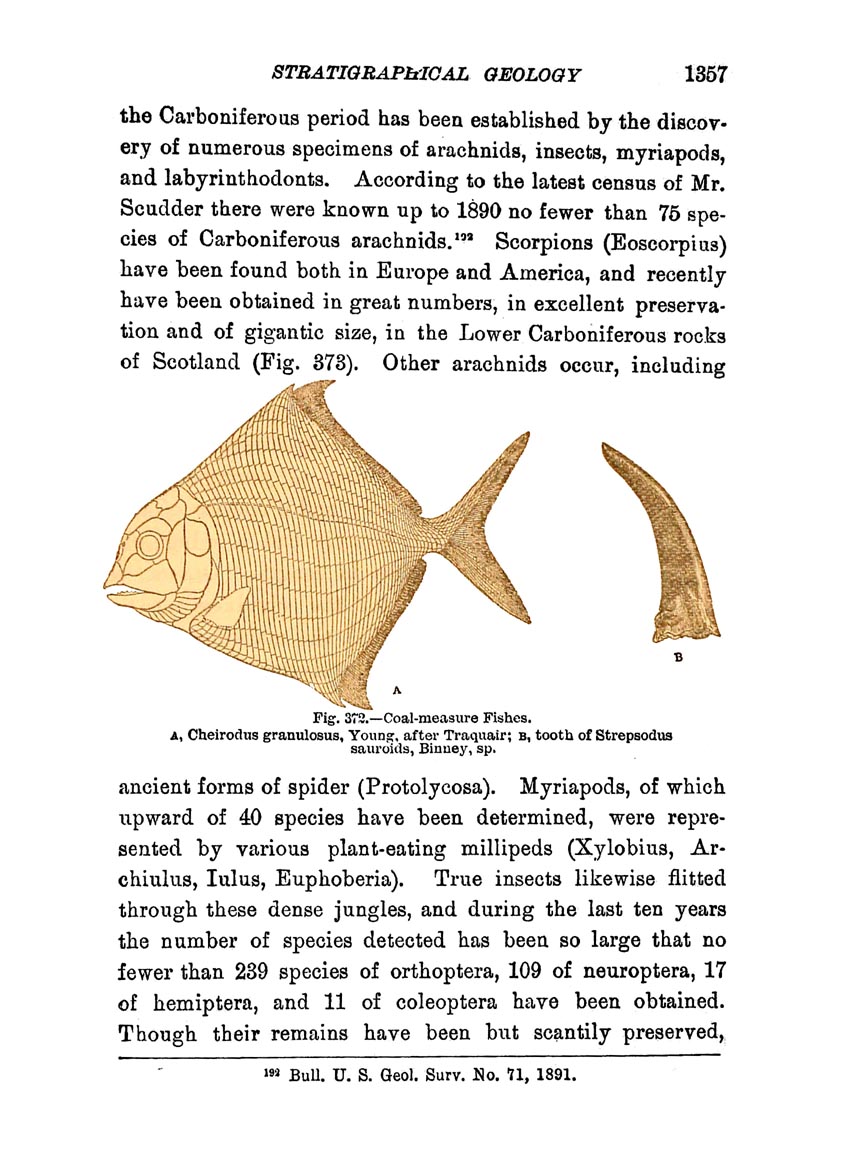 STRATIGRAPHICAL GEOLOGY 1357

the Carboniferous period has been established by the discovery of numerous specimens of arachnids, insects, myriapods, and labyrinthodonts. According to the latest census of Mr. Scudder there were known up to 1890 no fewer than 75 species of Carboniferous arachnids.$^{192}$ Scorpions (Eoscorpius) have been found both in Europe and America, and recently have been obtained in great numbers, in excellent preservation and of gigantic size, in the Lower Carboniferous rocks of Scotland (Fig. 373). Other arachnids occur, including

A

B

Fig. 372.—Coal-measure Fishes.
A, Cheirodus granulosus, Young, after Traquair; B, tooth of Strepsodus sauroids, Binney, sp.

ancient forms of spider (Protolycosa). Myriapods, of which upward of 40 species have been determined, were represented by various plant-eating millipeds (Xylobius, Archiulus, Iulus, Euphoberia). True insects likewise flitted through these dense jungles, and during the last ten years the number of species detected has been so large that no fewer than 239 species of orthoptera, 109 of neuroptera, 17 of hemiptera, and 11 of coleoptera have been obtained. Though their remains have been but scantily preserved,

$^{192}$ Bull. U. S. Geol. Surv. No. 71, 1891.